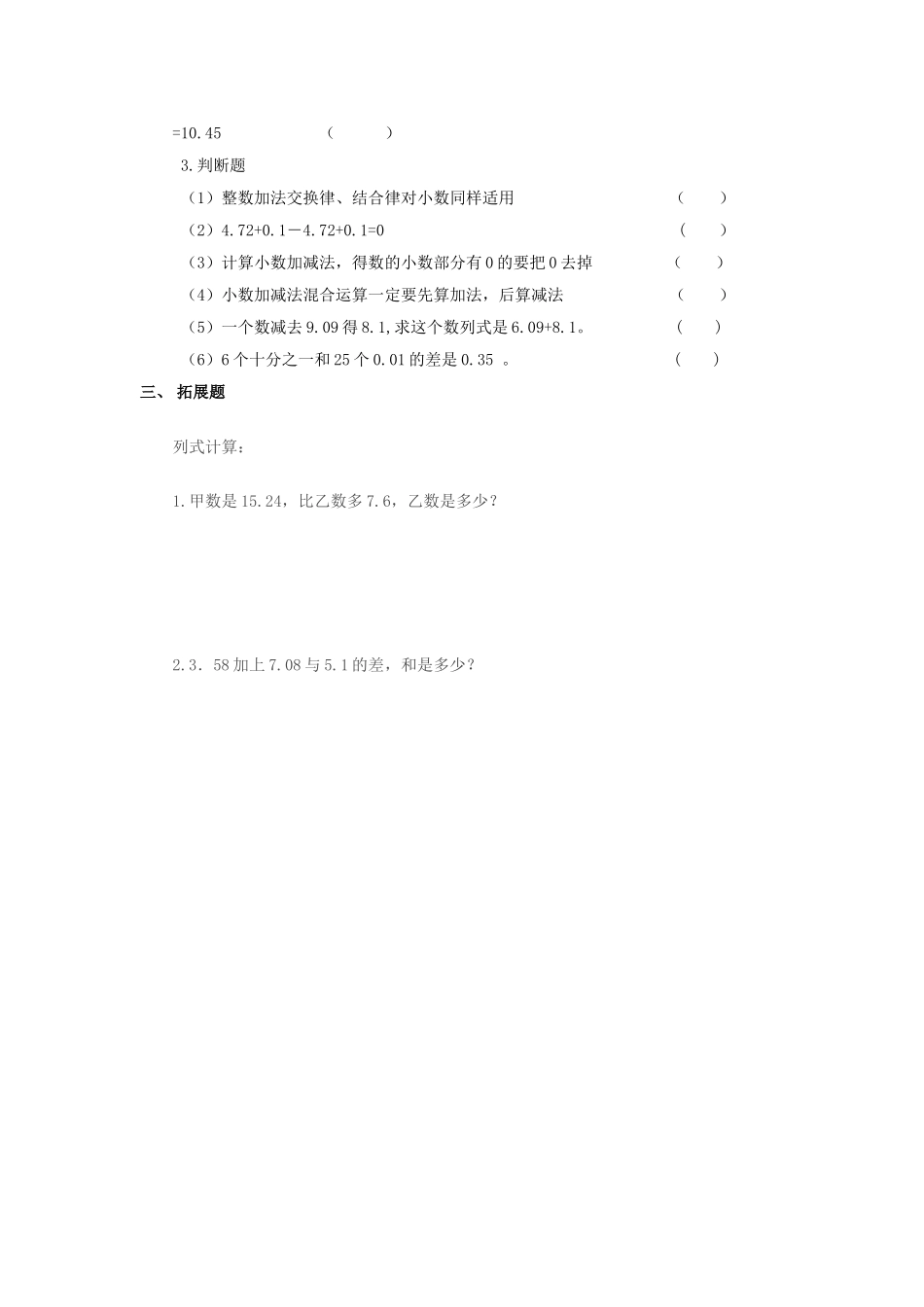 =10.45 （ ）

3.判断题

（1）整数加法交换律、结合律对小数同样适用 （ ）

（2）4.72+0.1－4.72+0.1=0 （ ）

（3）计算小数加减法，得数的小数部分有 0 的要把 0 去掉 （ ）

（4）小数加减法混合运算一定要先算加法，后算减法 （ ）

（5）一个数减去 9.09 得 8.1,求这个数列式是 6.09+8.1。 （ ）

（6）6 个十分之一和 25 个 0.01 的差是 0.35 。 （ ）

三、 拓展题

列式计算：

1.甲数是 15.24，比乙数多 7.6，乙数是多少？

2.3．58 加上 7.08 与 5.1 的差，和是多少？